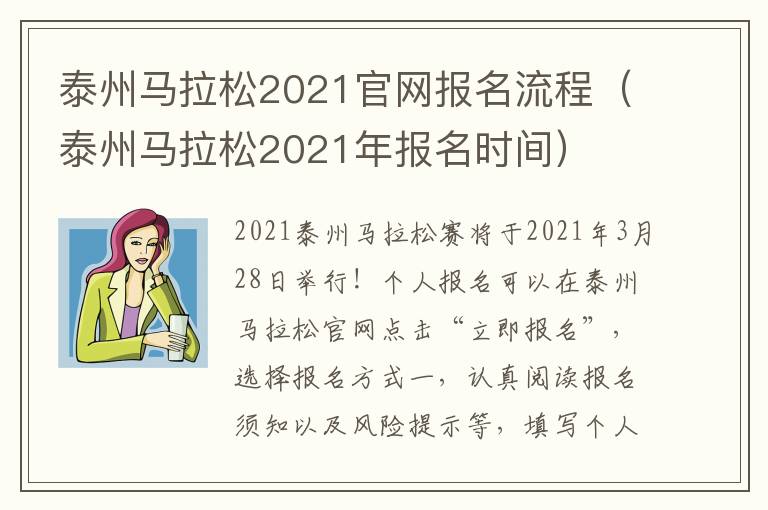 泰州马拉松2021官网报名流程（泰州马拉松2021年报名时间）

2021泰州马拉松赛将于2021年3月28日举行！个人报名可以在泰州马拉松官网点击“立即报名”，选择报名方式一，认真阅读报名须知以及风险提示等，填写个人